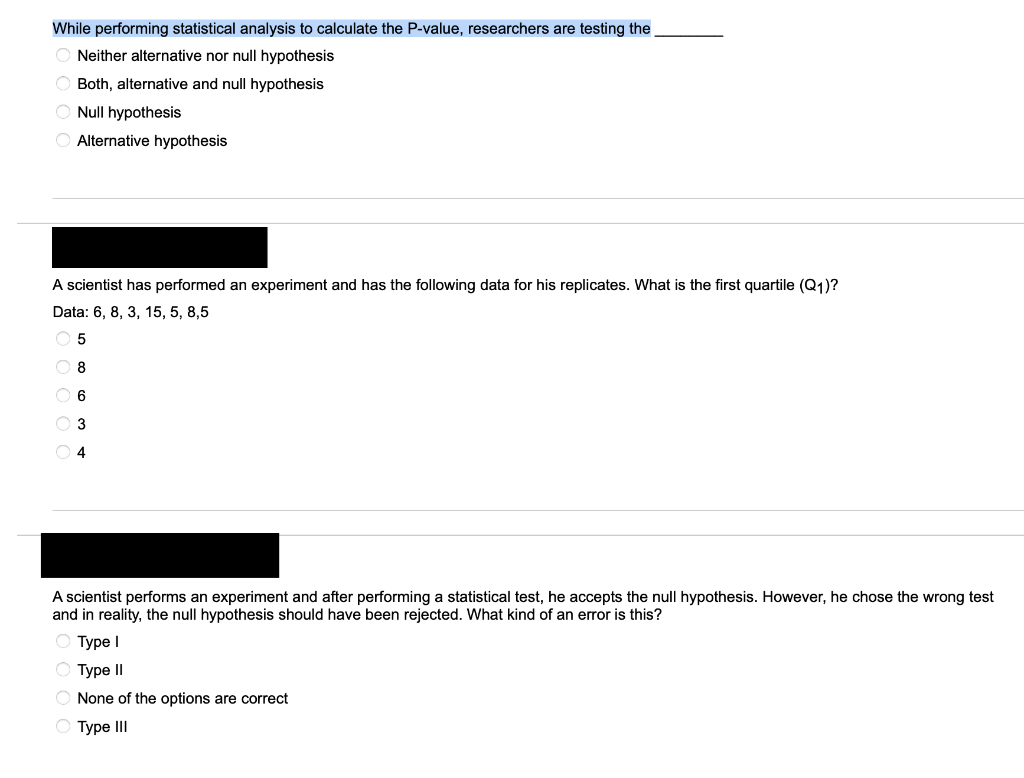 While performing statistical analysis to calculate the P-value, researchers are testing the ________

Neither alternative nor null hypothesis

Both, alternative and null hypothesis

Null hypothesis

Alternative hypothesis

A scientist has performed an experiment and has the following data for his replicates. What is the first quartile ($Q_1$)?

Data: 6, 8, 3, 15, 5, 8,5

5

8

6

3

4

A scientist performs an experiment and after performing a statistical test, he accepts the null hypothesis. However, he chose the wrong test and in reality, the null hypothesis should have been rejected. What kind of an error is this?

Type I

Type II

None of the options are correct

Type III